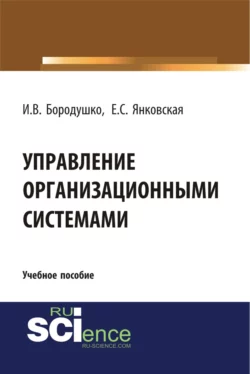 И.В. Бородушко, Е.С. Янковская

УПРАВЛЕНИЕ ОРГАНИЗАЦИОННЫМИ СИСТЕМАМИ

Учебное пособие

RU SCIence
RU-SCIENCE.COM